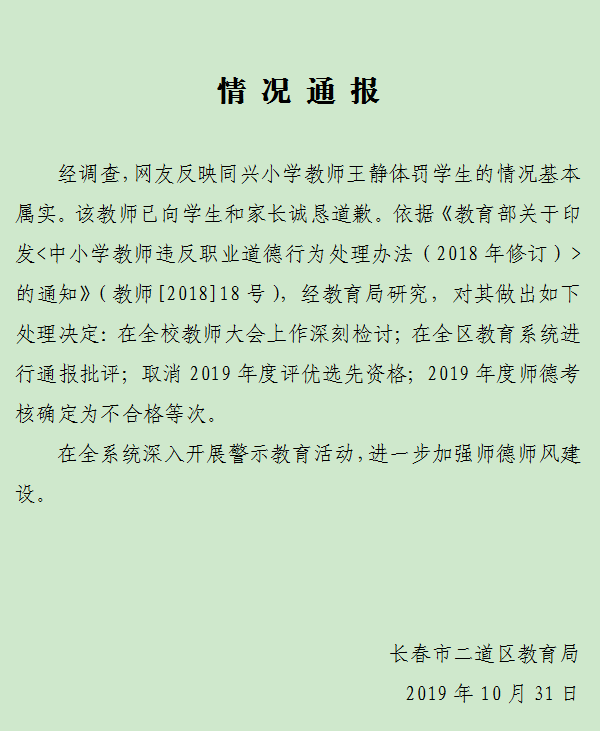 情况通报

经调查,网友反映同兴小学教师王静体罚学生的情况基本属实。该教师已向学生和家长诚恳道歉。依据《教育部关于印发<中小学教师违反职业道德行为处理办法（2018年修订）>的通知》(教师[2018]18号)，经教育局研究，对其做出如下处理决定：在全校教师大会上作深刻检讨；在全区教育系统进行通报批评；取消2019年度评优选先资格；2019年度师德考核确定为不合格等次。

在全系统深入开展警示教育活动,进一步加强师德师风建设。

长春市二道区教育局
2019年10月31日